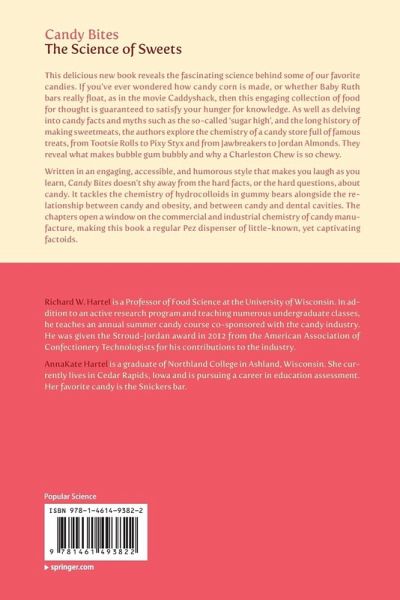 Candy Bites
The Science of Sweets

This delicious new book reveals the fascinating science behind some of our favorite candies. If you've ever wondered how candy corn is made, or whether Baby Ruth bars really float, as in the movie Caddyshack, then this engaging collection of food for thought is guaranteed to satisfy your hunger for knowledge. As well as delving into candy facts and myths such as the so-called 'sugar high', and the long history of making sweetmeats, the authors explore the chemistry of a candy store full of famous treats, from Tootsie Rolls to Pixy Styx and from Jawbreakers to Jordan Almonds. They reveal what makes bubble gum bubbly and why a Charleston Chew is so chewy.

Written in an engaging, accessible, and humorous style that makes you laugh as you learn, Candy Bites doesn't shy away from the hard facts, or the hard questions, about candy. It tackles the chemistry of hydrocolloids in gummy bears alongside the relationship between candy and obesity, and between candy and dental cavities. The chapters open a window on the commercial and industrial chemistry of candy manufacture, making this book a regular Pez dispenser of little-known, yet captivating factoids.

Richard W. Hartel is a Professor of Food Science at the University of Wisconsin. In addition to an active research program and teaching numerous undergraduate classes, he teaches an annual summer candy course co-sponsored with the candy industry. He was given the Stroud-Jordan award in 2012 from the American Association of Confectionery Technologists for his contributions to the industry.

AnnaKate Hartel is a graduate of Northland College in Ashland, Wisconsin. She currently lives in Cedar Rapids, Iowa and is pursuing a career in education assessment. Her favorite candy is the Snickers bar.

Popular Science

ISBN 978-1-4614-9382-2

9 781461 493822

▸ springer.com